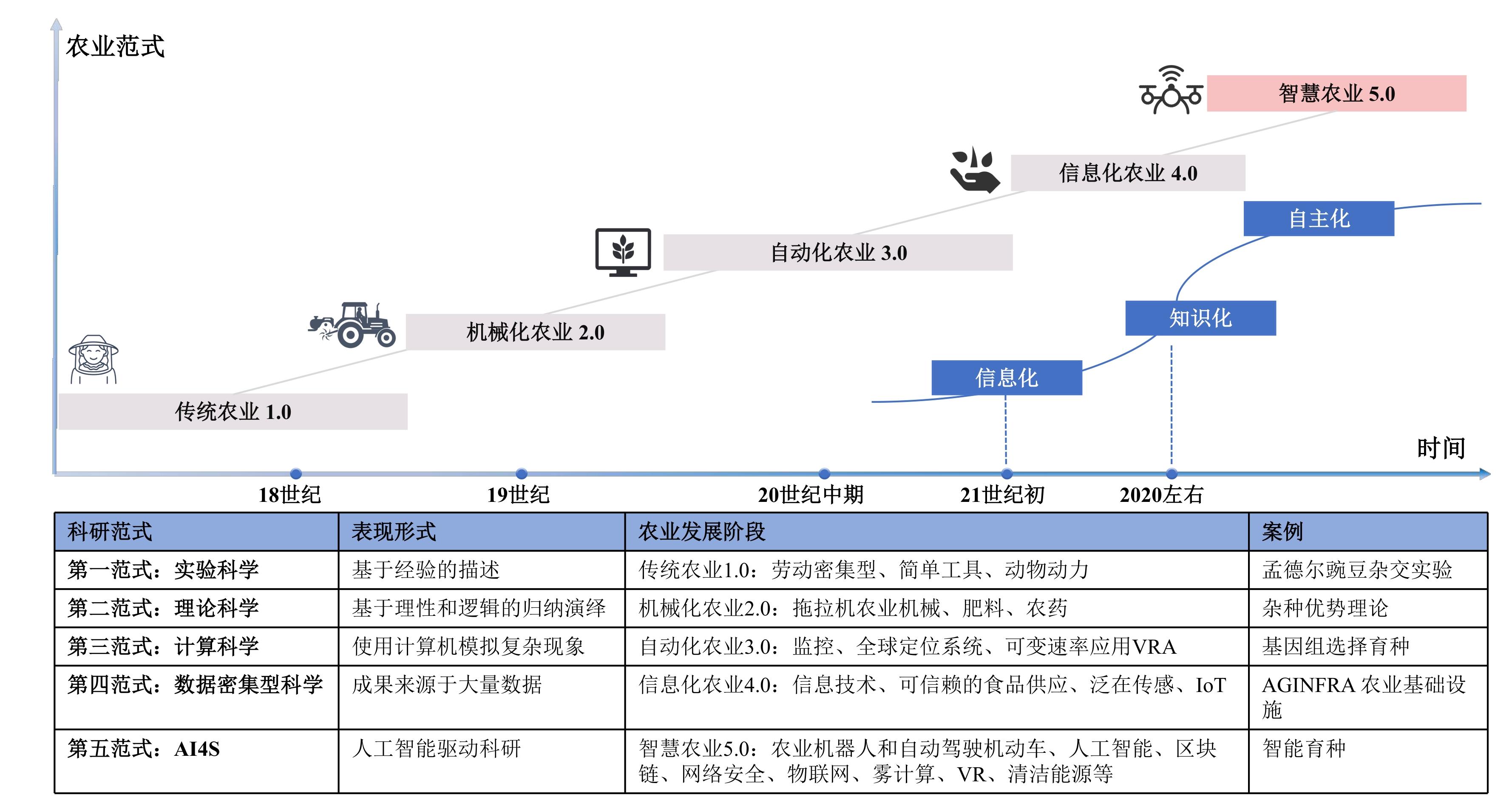 农业范式

智慧农业 5.0

信息化农业 4.0

自主化

自动化农业 3.0

知识化

机械化农业 2.0

信息化

传统农业 1.0

时间

18世纪

19世纪

20世纪中期

21世纪初

2020左右

| 科研范式 | 表现形式 | 农业发展阶段 | 案例 |
|---|---|---|---|
| 第一范式：实验科学 | 基于经验的描述 | 传统农业1.0：劳动密集型、简单工具、动物动力 | 孟德尔豌豆杂交实验 |
| 第二范式：理论科学 | 基于理性和逻辑的归纳演绎 | 机械化农业2.0：拖拉机农业机械、肥料、农药 | 杂种优势理论 |
| 第三范式：计算科学 | 使用计算机模拟复杂现象 | 自动化农业3.0：监控、全球定位系统、可变速率应用VRA | 基因组选择育种 |
| 第四范式：数据密集型科学 | 成果来源于大量数据 | 信息化农业4.0：信息技术、可信赖的食品供应、泛在传感、IoT | AGINFRA 农业基础设施 |
| 第五范式：AI4S | 人工智能驱动科研 | 智慧农业5.0：农业机器人和自动驾驶机动车、人工智能、区块链、网络安全、物联网、雾计算、VR、清洁能源等 | 智能育种 |